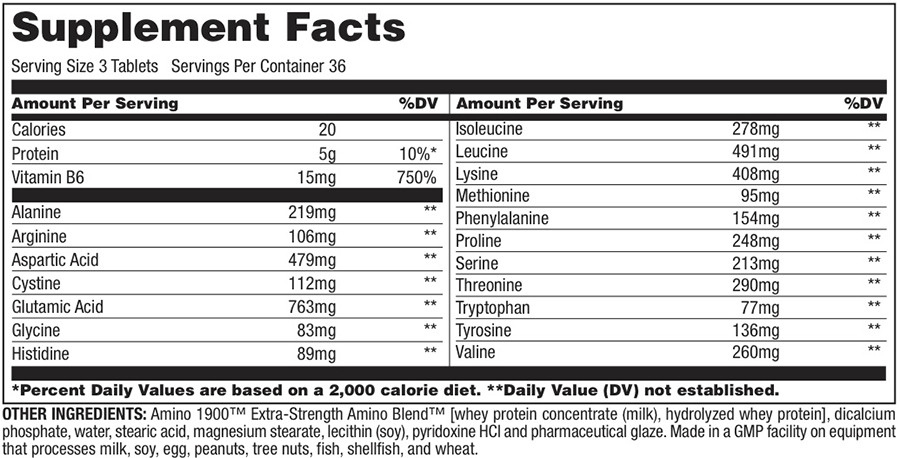 Supplement Facts

Serving Size 3 Tablets Servings Per Container 36

| Amount Per Serving | | %DV |
|---|---|---|
| Calories | 20 | |
| Protein | 5g | 10%* |
| Vitamin B6 | 15mg | 750% |
| Alanine | 219mg | ** |
| Arginine | 106mg | ** |
| Aspartic Acid | 479mg | ** |
| Cystine | 112mg | ** |
| Glutamic Acid | 763mg | ** |
| Glycine | 83mg | ** |
| Histidine | 89mg | ** |

| Amount Per Serving | | %DV |
|---|---|---|
| Isoleucine | 278mg | ** |
| Leucine | 491mg | ** |
| Lysine | 408mg | ** |
| Methionine | 95mg | ** |
| Phenylalanine | 154mg | ** |
| Proline | 248mg | ** |
| Serine | 213mg | ** |
| Threonine | 290mg | ** |
| Tryptophan | 77mg | ** |
| Tyrosine | 136mg | ** |
| Valine | 260mg | ** |

*Percent Daily Values are based on a 2,000 calorie diet. **Daily Value (DV) not established.

OTHER INGREDIENTS: Amino 1900™ Extra-Strength Amino Blend™ [whey protein concentrate (milk), hydrolyzed whey protein], dicalcium phosphate, water, stearic acid, magnesium stearate, lecithin (soy), pyridoxine HCl and pharmaceutical glaze. Made in a GMP facility on equipment that processes milk, soy, egg, peanuts, tree nuts, fish, shellfish, and wheat.